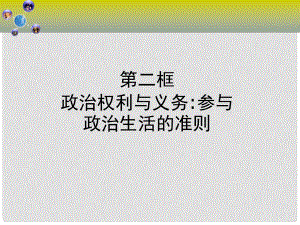 第二框
政治权利与义务:参与政治生活的准则